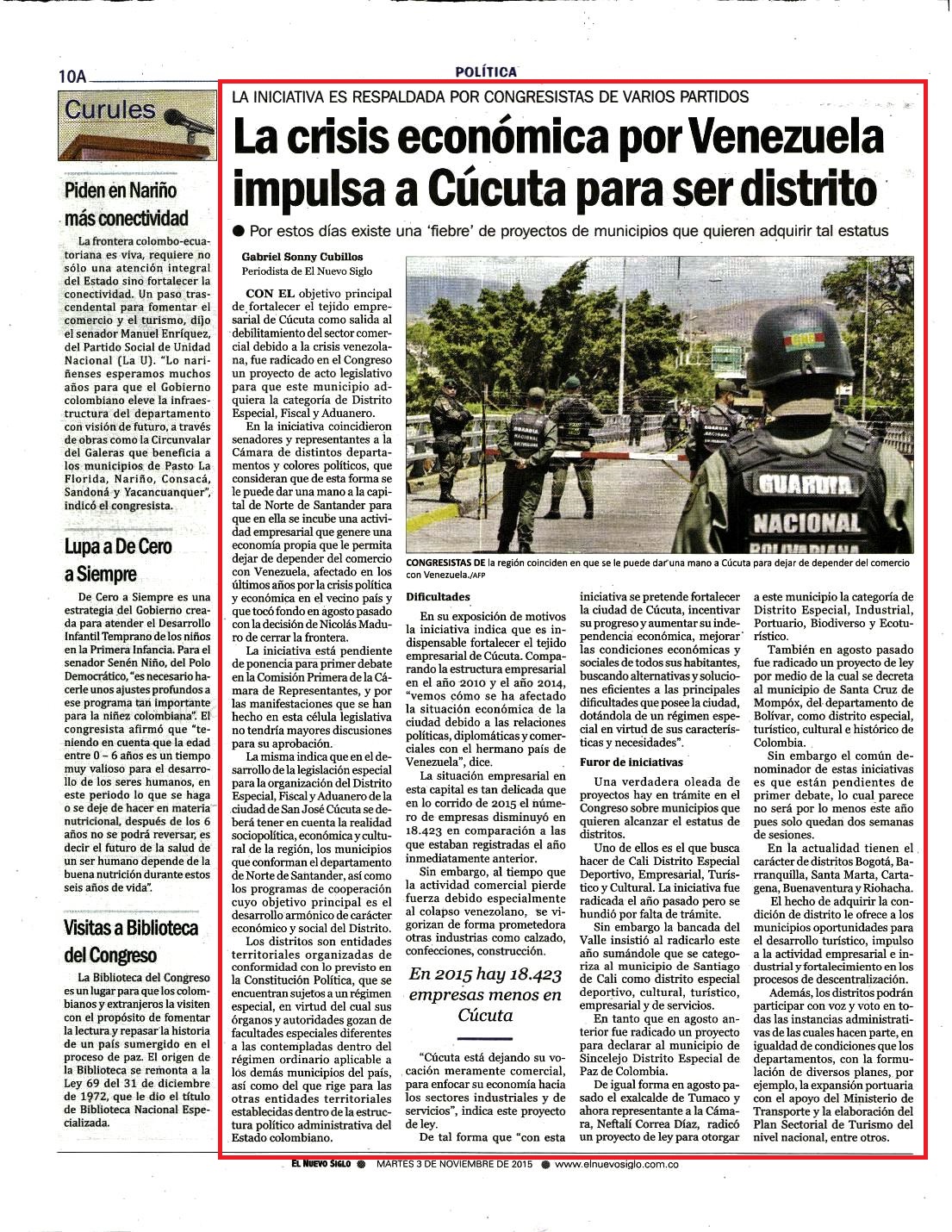 10A

POLÍTICA

Curules

Piden en Nariño más conectividad

La frontera colombo-ecuatoriana es viva, requiere no sólo una atención integral del Estado sino fortalecer la conectividad. Un paso trascendental para fomentar el comercio y el turismo, dijo el senador Manuel Enríquez, del Partido Social de Unidad Nacional (La U). "Lo nariñenses esperamos muchos años para que el Gobierno colombiano eleve la infraestructura del departamento con visión de futuro, a través de obras como la Circunvalar del Galeras que beneficia a los municipios de Pasto La Florida, Nariño, Consacá, Sandoná y Yacancuanquer", indicó el congresista.

Lupa a De Cero a Siempre

De Cero a Siempre es una estrategia del Gobierno creada para atender el Desarrollo Infantil Temprano de los niños en la Primera Infancia. Para el senador Senén Niño, del Polo Democrático, "es necesario hacerle unos ajustes profundos a ese programa tan importante para la niñez colombiana". El congresista afirmó que "teniendo en cuenta que la edad entre 0 – 6 años es un tiempo muy valioso para el desarrollo de los seres humanos, en este periodo lo que se haga o se deje de hacer en materia nutricional, después de los 6 años no se podrá reversar, es decir el futuro de la salud de un ser humano depende de la buena nutrición durante estos seis años de vida".

Visitas a Biblioteca del Congreso

La Biblioteca del Congreso es un lugar para que los colombianos y extranjeros la visiten con el propósito de fomentar la lectura y repasar la historia de un país sumergido en el proceso de paz. El origen de la Biblioteca se remonta a la Ley 69 del 31 de diciembre de 1972, que le dio el título de Biblioteca Nacional Especializada.

LA INICIATIVA ES RESPALDADA POR CONGRESISTAS DE VARIOS PARTIDOS

La crisis económica por Venezuela impulsa a Cúcuta para ser distrito

● Por estos días existe una 'fiebre' de proyectos de municipios que quieren adquirir tal estatus

Gabriel Sonny Cubillos
Periodista de El Nuevo Siglo

CON EL objetivo principal de fortalecer el tejido empresarial de Cúcuta como salida al debilitamiento del sector comercial debido a la crisis venezolana, fue radicado en el Congreso un proyecto de acto legislativo para que este municipio adquiera la categoría de Distrito Especial, Fiscal y Aduanero.

En la iniciativa coincidieron senadores y representantes a la Cámara de distintos departamentos y colores políticos, que consideran que de esta forma se le puede dar una mano a la capital de Norte de Santander para que en ella se incube una actividad empresarial que genere una economía propia que le permita dejar de depender del comercio con Venezuela, afectado en los últimos años por la crisis política y económica en el vecino país y que tocó fondo en agosto pasado con la decisión de Nicolás Maduro de cerrar la frontera.

La iniciativa está pendiente de ponencia para primer debate en la Comisión Primera de la Cámara de Representantes, y por las manifestaciones que se han hecho en esta célula legislativa no tendría mayores discusiones para su aprobación.

La misma indica que en el desarrollo de la legislación especial para la organización del Distrito Especial, Fiscal y Aduanero de la ciudad de San José Cúcuta se deberá tener en cuenta la realidad sociopolítica, económica y cultural de la región, los municipios que conforman el departamento de Norte de Santander, así como los programas de cooperación cuyo objetivo principal es el desarrollo armónico de carácter económico y social del Distrito.

Los distritos son entidades territoriales organizadas de conformidad con lo previsto en la Constitución Política, que se encuentran sujetos a un régimen especial, en virtud del cual sus órganos y autoridades gozan de facultades especiales diferentes a las contempladas dentro del régimen ordinario aplicable a los demás municipios del país, así como del que rige para las otras entidades territoriales establecidas dentro de la estructura político administrativa del Estado colombiano.

GUARDIA NACIONAL

CONGRESISTAS DE la región coinciden en que se le puede dar una mano a Cúcuta para dejar de depender del comercio con Venezuela./AFP

Dificultades

En su exposición de motivos la iniciativa indica que es indispensable fortalecer el tejido empresarial de Cúcuta. Comparando la estructura empresarial en el año 2010 y el año 2014, "vemos cómo se ha afectado la situación económica de la ciudad debido a las relaciones políticas, diplomáticas y comerciales con el hermano país de Venezuela", dice.

La situación empresarial en esta capital es tan delicada que en lo corrido de 2015 el número de empresas disminuyó en 18.423 en comparación a las que estaban registradas el año inmediatamente anterior.

Sin embargo, al tiempo que la actividad comercial pierde fuerza debido especialmente al colapso venezolano, se vigorizan de forma prometedora otras industrias como calzado, confecciones, construcción.

En 2015 hay 18.423 empresas menos en Cúcuta

"Cúcuta está dejando su vocación meramente comercial, para enfocar su economía hacia los sectores industriales y de servicios", indica este proyecto de ley.

De tal forma que "con esta iniciativa se pretende fortalecer la ciudad de Cúcuta, incentivar su progreso y aumentar su independencia económica, mejorar las condiciones económicas y sociales de todos sus habitantes, buscando alternativas y soluciones eficientes a las principales dificultades que posee la ciudad, dotándola de un régimen especial en virtud de sus características y necesidades".

Furor de iniciativas

Una verdadera oleada de proyectos hay en trámite en el Congreso sobre municipios que quieren alcanzar el estatus de distritos.

Uno de ellos es el que busca hacer de Cali Distrito Especial Deportivo, Empresarial, Turístico y Cultural. La iniciativa fue radicada el año pasado pero se hundió por falta de trámite.

Sin embargo la bancada del Valle insistió al radicarlo este año sumándole que se categoriza al municipio de Santiago de Cali como distrito especial deportivo, cultural, turístico, empresarial y de servicios.

En tanto que en agosto anterior fue radicado un proyecto para declarar al municipio de Sincelejo Distrito Especial de Paz de Colombia.

De igual forma en agosto pasado el exalcalde de Tumaco y ahora representante a la Cámara, Neftalí Correa Díaz, radicó un proyecto de ley para otorgar a este municipio la categoría de Distrito Especial, Industrial, Portuario, Biodiverso y Ecoturístico.

También en agosto pasado fue radicado un proyecto de ley por medio de la cual se decreta al municipio de Santa Cruz de Mompóx, del departamento de Bolívar, como distrito especial, turístico, cultural e histórico de Colombia.

Sin embargo el común denominador de estas iniciativas es que están pendientes de primer debate, lo cual parece no será por lo menos este año pues solo quedan dos semanas de sesiones.

En la actualidad tienen el carácter de distritos Bogotá, Barranquilla, Santa Marta, Cartagena, Buenaventura y Riohacha.

El hecho de adquirir la condición de distrito le ofrece a los municipios oportunidades para el desarrollo turístico, impulso a la actividad empresarial e industrial y fortalecimiento en los procesos de descentralización.

Además, los distritos podrán participar con voz y voto en todas las instancias administrativas de las cuales hacen parte, en igualdad de condiciones que los departamentos, con la formulación de diversos planes, por ejemplo, la expansión portuaria con el apoyo del Ministerio de Transporte y la elaboración del Plan Sectorial de Turismo del nivel nacional, entre otros.

EL NUEVO SIGLO ● MARTES 3 DE NOVIEMBRE DE 2015 ● www.elnuevosiglo.com.co